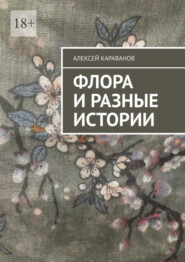 18+

АЛЕКСЕЙ КАРАВАНОВ

ФЛОРА
И РАЗНЫЕ
ИСТОРИИ